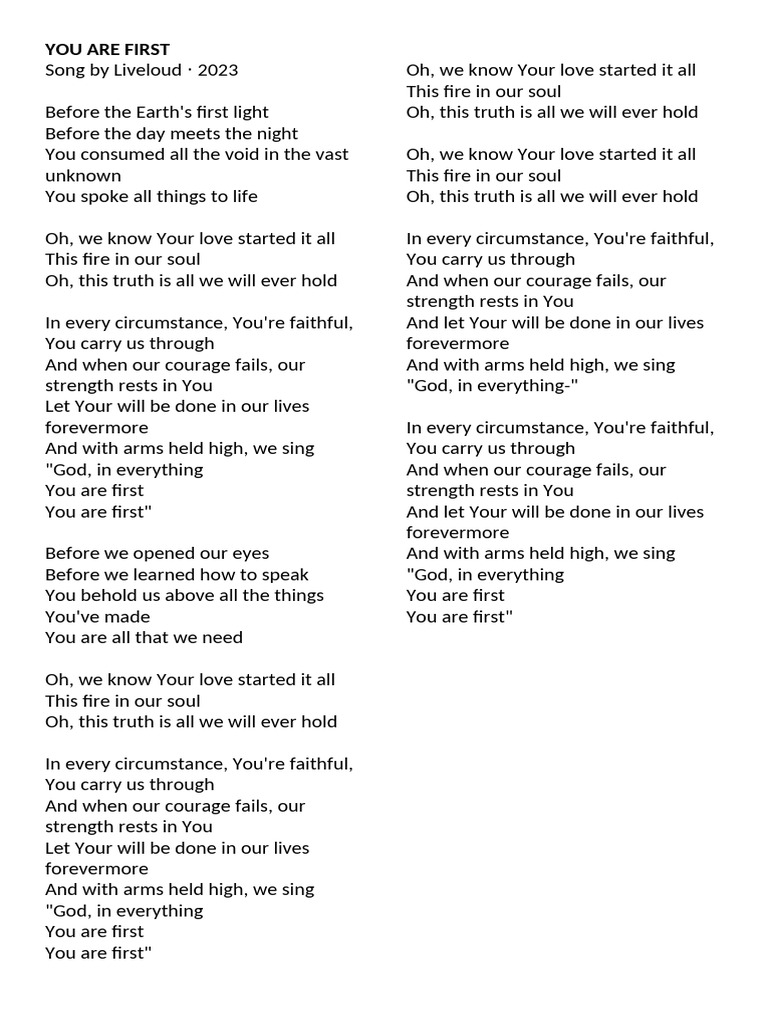 YOU ARE FIRST
Song by Liveloud · 2023

Before the Earth's first light
Before the day meets the night
You consumed all the void in the vast unknown
You spoke all things to life

Oh, we know Your love started it all
This fire in our soul
Oh, this truth is all we will ever hold

In every circumstance, You're faithful,
You carry us through
And when our courage fails, our strength rests in You
Let Your will be done in our lives forevermore
And with arms held high, we sing
"God, in everything
You are first
You are first"

Before we opened our eyes
Before we learned how to speak
You behold us above all the things You've made
You are all that we need

Oh, we know Your love started it all
This fire in our soul
Oh, this truth is all we will ever hold

In every circumstance, You're faithful,
You carry us through
And when our courage fails, our strength rests in You
Let Your will be done in our lives forevermore
And with arms held high, we sing
"God, in everything
You are first
You are first"

Oh, we know Your love started it all
This fire in our soul
Oh, this truth is all we will ever hold

Oh, we know Your love started it all
This fire in our soul
Oh, this truth is all we will ever hold

In every circumstance, You're faithful,
You carry us through
And when our courage fails, our strength rests in You
And let Your will be done in our lives forevermore
And with arms held high, we sing
"God, in everything-"

In every circumstance, You're faithful,
You carry us through
And when our courage fails, our strength rests in You
And let Your will be done in our lives forevermore
And with arms held high, we sing
"God, in everything
You are first
You are first"